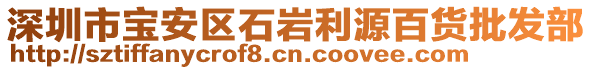 深圳市宝安区石岩利源百货批发部
http://sztiffanycrof8.cn.coovee.com